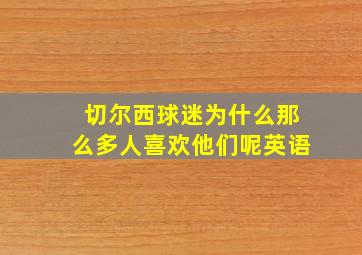 切尔西球迷为什么那么多人喜欢他们呢英语